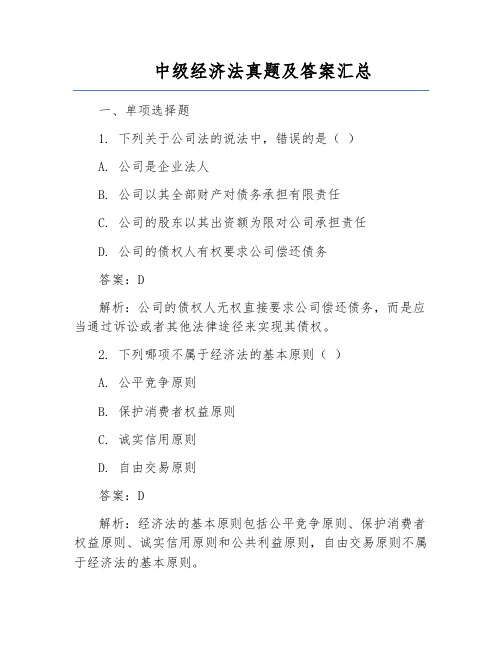 中级经济法真题及答案汇总

一、单项选择题

1. 下列关于公司法的说法中，错误的是（ ）

A. 公司是企业法人

B. 公司以其全部财产对债务承担有限责任

C. 公司的股东以其出资额为限对公司承担责任

D. 公司的债权人有权要求公司偿还债务

答案：D

解析：公司的债权人无权直接要求公司偿还债务，而是应当通过诉讼或者其他法律途径来实现其债权。

2. 下列哪项不属于经济法的基本原则（ ）

A. 公平竞争原则

B. 保护消费者权益原则

C. 诚实信用原则

D. 自由交易原则

答案：D

解析：经济法的基本原则包括公平竞争原则、保护消费者权益原则、诚实信用原则和公共利益原则，自由交易原则不属于经济法的基本原则。